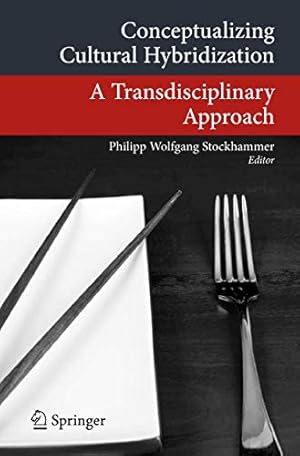 Conceptualizing Cultural Hybridization

A Transdisciplinary Approach

Philipp Wolfgang Stockhammer
Editor

Springer